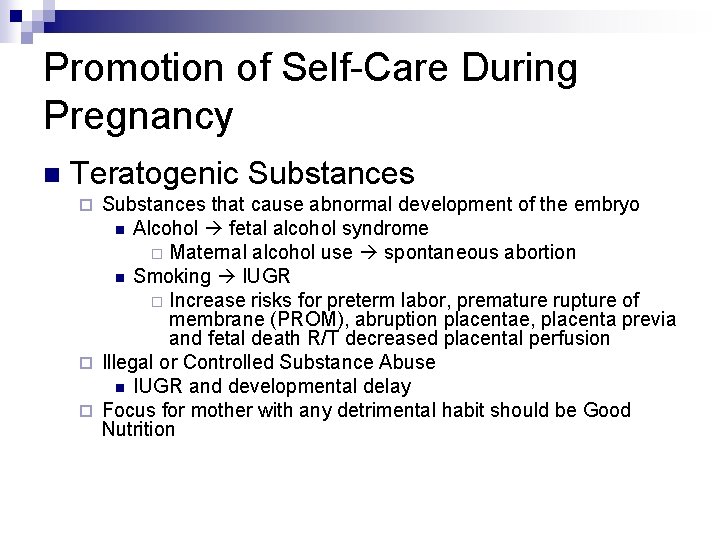 Promotion of Self-Care During Pregnancy

Teratogenic Substances

Substances that cause abnormal development of the embryo

Alcohol → fetal alcohol syndrome

Maternal alcohol use → spontaneous abortion

Smoking → IUGR

Increase risks for preterm labor, premature rupture of membrane (PROM), abruption placentae, placenta previa and fetal death R/T decreased placental perfusion

Illegal or Controlled Substance Abuse

IUGR and developmental delay

Focus for mother with any detrimental habit should be Good Nutrition